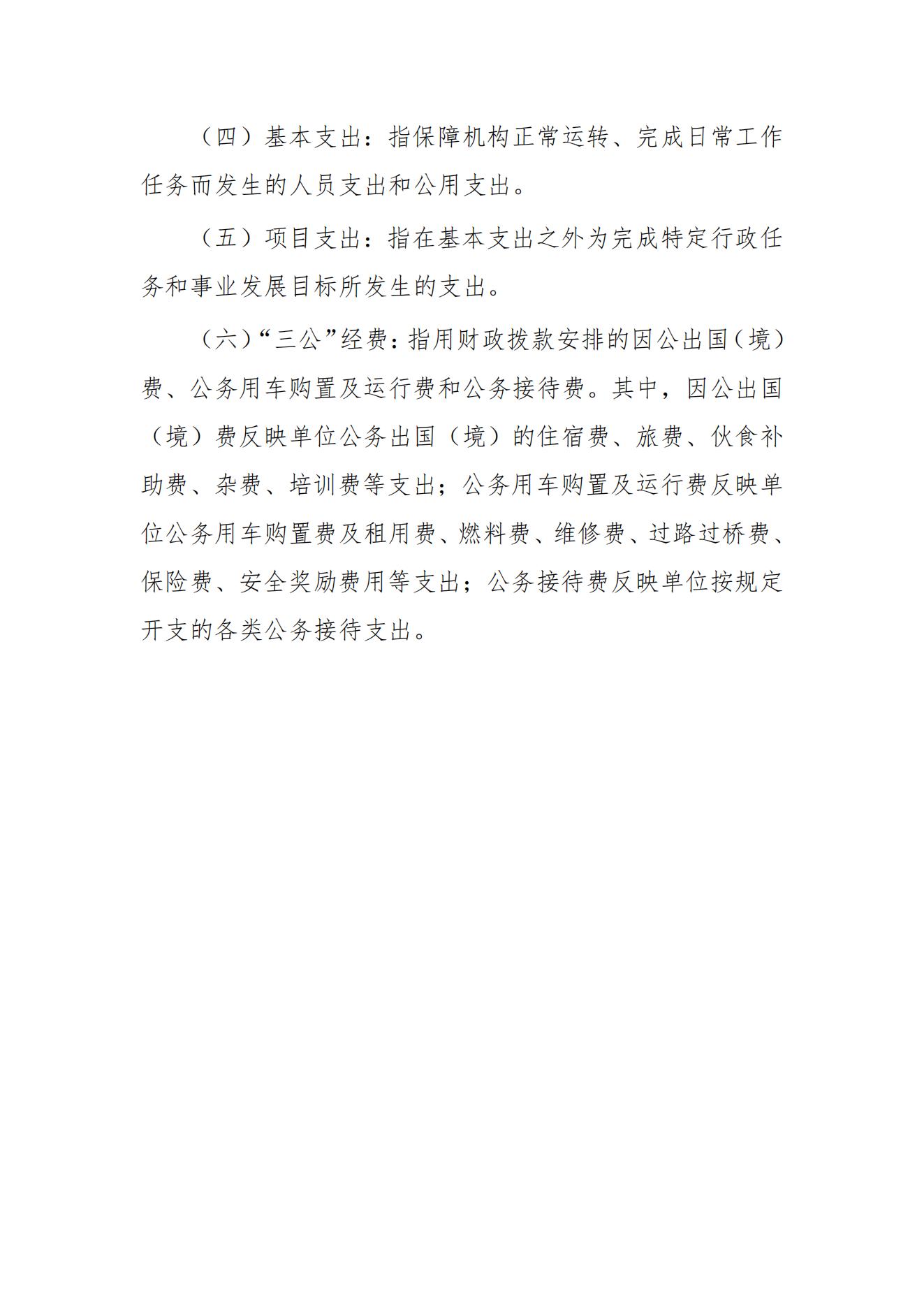 （四）基本支出：指保障机构正常运转、完成日常工作任务而发生的人员支出和公用支出。

（五）项目支出：指在基本支出之外为完成特定行政任务和事业发展目标所发生的支出。

（六）“三公”经费：指用财政拨款安排的因公出国（境）费、公务用车购置及运行费和公务接待费。其中，因公出国（境）费反映单位公务出国（境）的住宿费、旅费、伙食补助费、杂费、培训费等支出；公务用车购置及运行费反映单位公务用车购置费及租用费、燃料费、维修费、过路过桥费、保险费、安全奖励费用等支出；公务接待费反映单位按规定开支的各类公务接待支出。